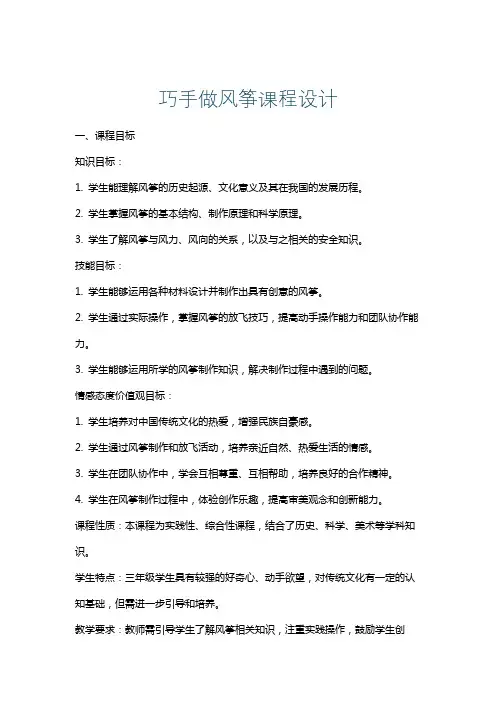 巧手做风筝课程设计

一、课程目标

知识目标：

1. 学生能理解风筝的历史起源、文化意义及其在我国的发展历程。

2. 学生掌握风筝的基本结构、制作原理和科学原理。

3. 学生了解风筝与风力、风向的关系，以及与之相关的安全知识。

技能目标：

1. 学生能够运用各种材料设计并制作出具有创意的风筝。

2. 学生通过实际操作，掌握风筝的放飞技巧，提高动手操作能力和团队协作能力。

3. 学生能够运用所学的风筝制作知识，解决制作过程中遇到的问题。

情感态度价值观目标：

1. 学生培养对中国传统文化的热爱，增强民族自豪感。

2. 学生通过风筝制作和放飞活动，培养亲近自然、热爱生活的情感。

3. 学生在团队协作中，学会互相尊重、互相帮助，培养良好的合作精神。

4. 学生在风筝制作过程中，体验创作乐趣，提高审美观念和创新能力。

课程性质：本课程为实践性、综合性课程，结合了历史、科学、美术等学科知识。

学生特点：三年级学生具有较强的好奇心、动手欲望，对传统文化有一定的认知基础，但需进一步引导和培养。

教学要求：教师需引导学生了解风筝相关知识，注重实践操作，鼓励学生创